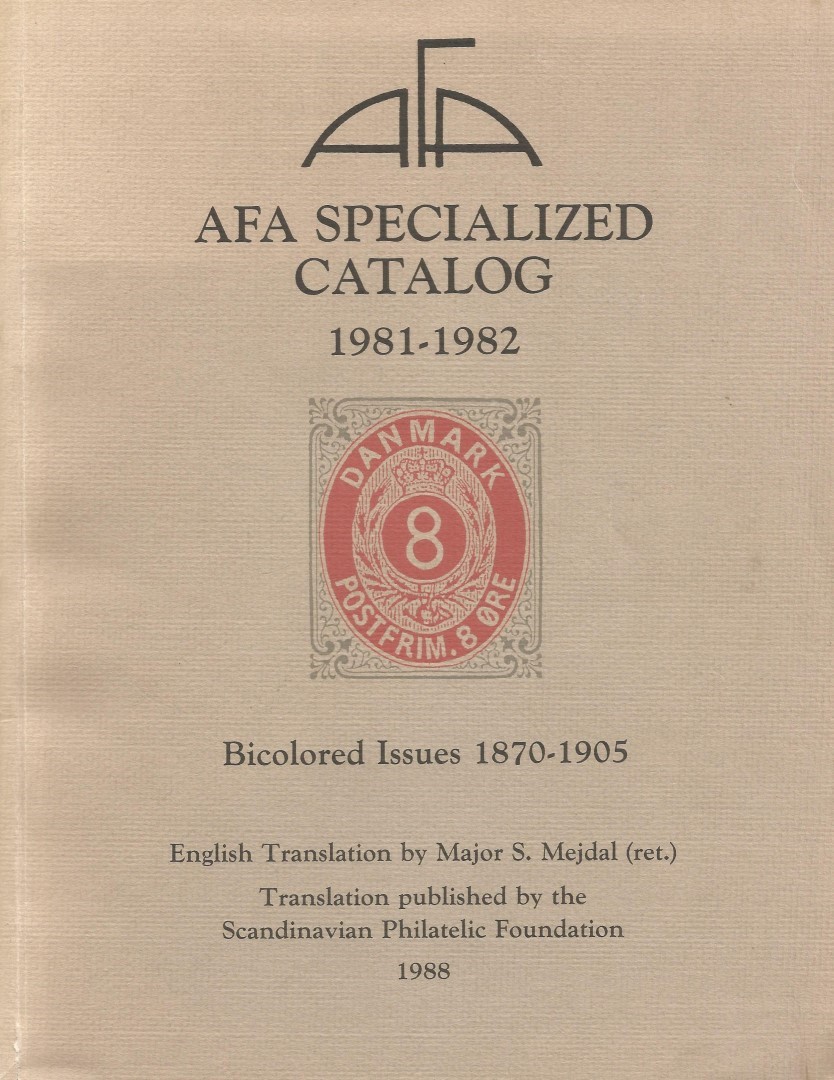 AFA

AFA SPECIALIZED CATALOG

1981-1982

DANMARK

8

POSTFRIM. 8 ØRE

Bicolored Issues 1870-1905

English Translation by Major S. Mejdal (ret.)

Translation published by the Scandinavian Philatelic Foundation

1988